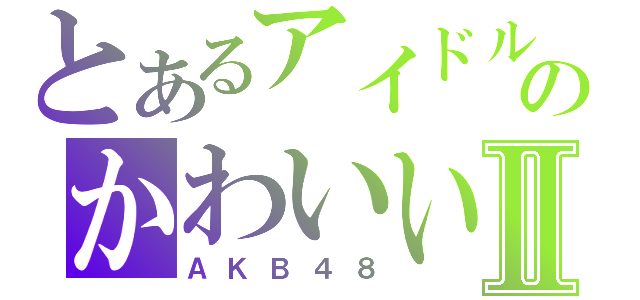 とあるアイドルの
かわいいII
ＡＫＢ４８